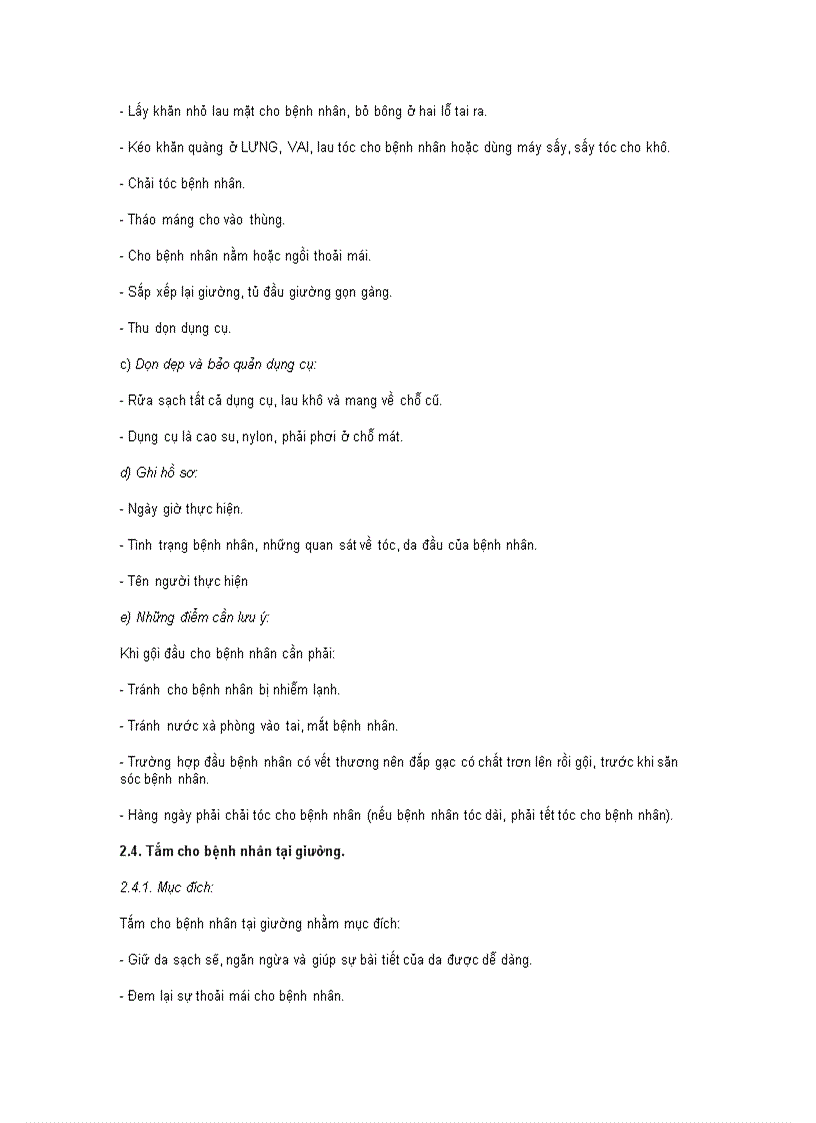 - Lấy khăn nhỏ lau mặt cho bệnh nhân, bỏ bông ở hai lỗ tai ra.

- Kéo khăn quàng ở LƯNG, VAI, lau tóc cho bệnh nhân hoặc dùng máy sấy, sấy tóc cho khô.

- Chải tóc bệnh nhân.

- Tháo máng cho vào thùng.

- Cho bệnh nhân nằm hoặc ngồi thoải mái.

- Sắp xếp lại giường, tủ đầu giường gọn gàng.

- Thu dọn dụng cụ.

c) Dọn dẹp và bảo quản dụng cụ:

- Rửa sạch tất cả dụng cụ, lau khô và mang về chỗ cũ.

- Dụng cụ là cao su, nylon, phải phơi ở chỗ mát.

d) Ghi hồ sơ:

- Ngày giờ thực hiện.

- Tình trạng bệnh nhân, những quan sát về tóc, da đầu của bệnh nhân.

- Tên người thực hiện

e) Những điểm cần lưu ý:

Khi gội đầu cho bệnh nhân cần phải:

- Tránh cho bệnh nhân bị nhiễm lạnh.

- Tránh nước xà phòng vào tai, mắt bệnh nhân.

- Trường hợp đầu bệnh nhân có vết thương nên đắp gạc có chất trơn lên rồi gội, trước khi săn sóc bệnh nhân.

- Hàng ngày phải chải tóc cho bệnh nhân (nếu bệnh nhân tóc dài, phải tết tóc cho bệnh nhân).

2.4. Tắm cho bệnh nhân tại giường.

2.4.1. Mục đích:

Tắm cho bệnh nhân tại giường nhằm mục đích:

- Giữ da sạch sẽ, ngăn ngừa và giúp sự bài tiết của da được dễ dàng.

- Đem lại sự thoải mái cho bệnh nhân.